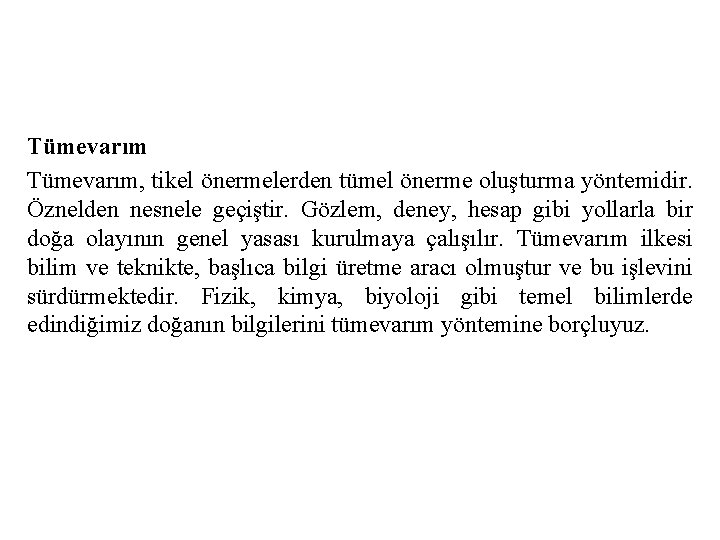 Tümevarım

Tümevarım, tikel önermelerden tümel önerme oluşturma yöntemidir. Öznelden nesnele geçiştir. Gözlem, deney, hesap gibi yollarla bir doğa olayının genel yasası kurulmaya çalışılır. Tümevarım ilkesi bilim ve teknikte, başlıca bilgi üretme aracı olmuştur ve bu işlevini sürdürmektedir. Fizik, kimya, biyoloji gibi temel bilimlerde edindiğimiz doğanın bilgilerini tümevarım yöntemine borçluyuz.